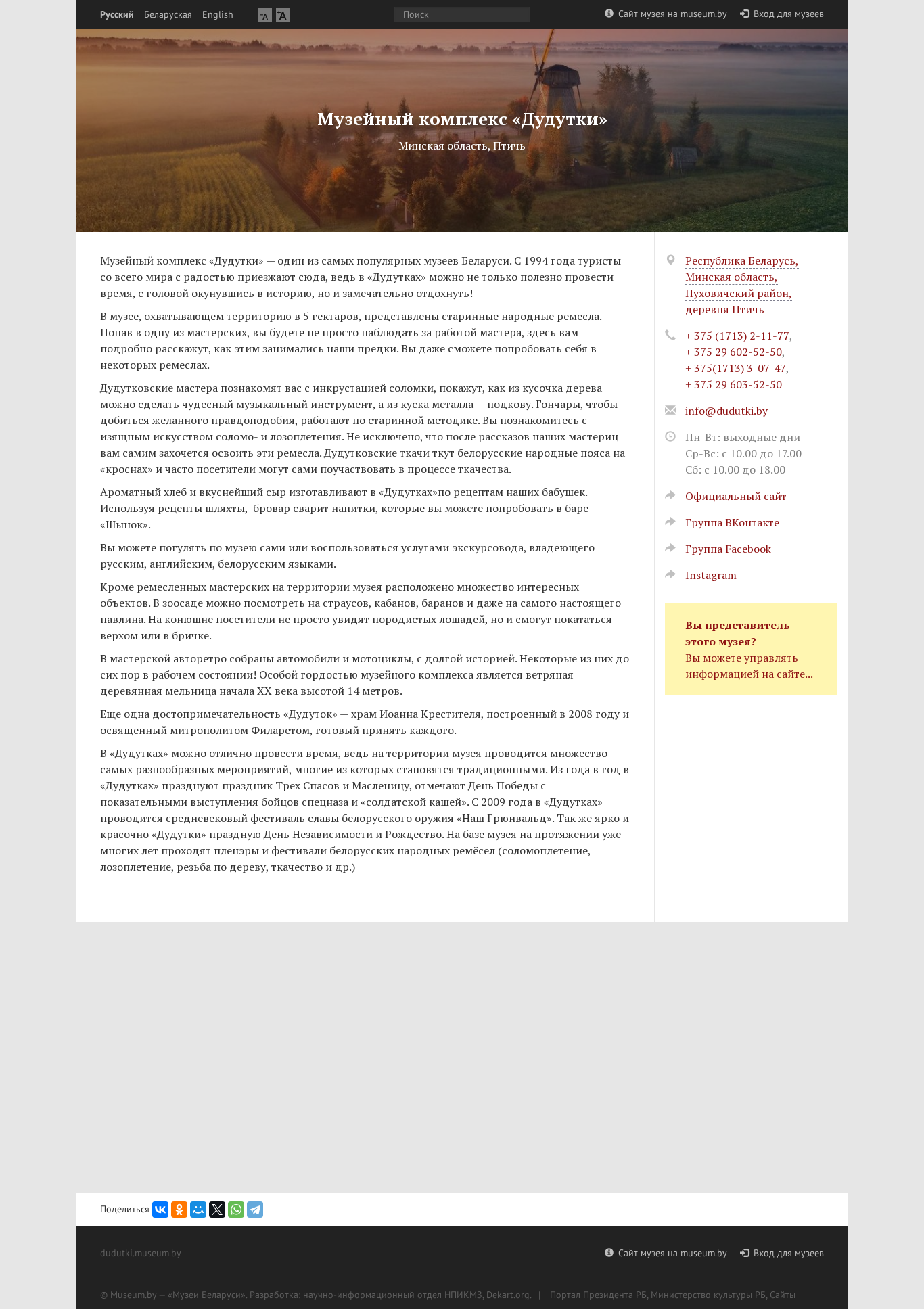 Русский Беларуская English

-A +A

Поиск

Сайт музея на museum.by Вход для музеев

Музейный комплекс «Дудутки»

Минская область, Птичь

Музейный комплекс «Дудутки» — один из самых популярных музеев Беларуси. С 1994 года туристы со всего мира с радостью приезжают сюда, ведь в «Дудутках» можно не только полезно провести время, с головой окунувшись в историю, но и замечательно отдохнуть!

В музее, охватывающем территорию в 5 гектаров, представлены старинные народные ремесла. Попав в одну из мастерских, вы будете не просто наблюдать за работой мастера, здесь вам подробно расскажут, как этим занимались наши предки. Вы даже сможете попробовать себя в некоторых ремеслах.

Дудутковские мастера познакомят вас с инкрустацией соломки, покажут, как из кусочка дерева можно сделать чудесный музыкальный инструмент, а из куска металла — подкову. Гончары, чтобы добиться желанного правдоподобия, работают по старинной методике. Вы познакомитесь с изящным искусством соломо- и лозоплетения. Не исключено, что после рассказов наших мастериц вам самим захочется освоить эти ремесла. Дудутковские ткачи ткут белорусские народные пояса на «кроснах» и часто посетители могут сами поучаствовать в процессе ткачества.

Ароматный хлеб и вкуснейший сыр изготавливают в «Дудутках»по рецептам наших бабушек. Используя рецепты шляхты,  бровар сварит напитки, которые вы можете попробовать в баре «Шынок».

Вы можете погулять по музею сами или воспользоваться услугами экскурсовода, владеющего русским, английским, белорусским языками.

Кроме ремесленных мастерских на территории музея расположено множество интересных объектов. В зоосаде можно посмотреть на страусов, кабанов, баранов и даже на самого настоящего павлина. На конюшне посетители не просто увидят породистых лошадей, но и смогут покататься верхом или в бричке.

В мастерской авторетро собраны автомобили и мотоциклы, с долгой историей. Некоторые из них до сих пор в рабочем состоянии! Особой гордостью музейного комплекса является ветряная деревянная мельница начала XX века высотой 14 метров.

Еще одна достопримечательность «Дудуток» — храм Иоанна Крестителя, построенный в 2008 году и освященный митрополитом Филаретом, готовый принять каждого.

В «Дудутках» можно отлично провести время, ведь на территории музея проводится множество самых разнообразных мероприятий, многие из которых становятся традиционными. Из года в год в «Дудутках» празднуют праздник Трех Спасов и Масленицу, отмечают День Победы с показательными выступления бойцов спецназа и «солдатской кашей». С 2009 года в «Дудутках» проводится средневековый фестиваль славы белорусского оружия «Наш Грюнвальд». Так же ярко и красочно «Дудутки» праздную День Независимости и Рождество. На базе музея на протяжении уже многих лет проходят пленэры и фестивали белорусских народных ремёсел (соломоплетение, лозоплетение, резьба по дереву, ткачество и др.)

Республика Беларусь, Минская область, Пуховичский район, деревня Птичь

+ 375 (1713) 2-11-77, + 375 29 602-52-50, + 375(1713) 3-07-47, + 375 29 603-52-50

info@dudutki.by

Пн-Вт: выходные дни
Ср-Вс: с 10.00 до 17.00
Сб: с 10.00 до 18.00

Официальный сайт

Группа ВКонтакте

Группа Facebook

Instagram

Вы представитель этого музея?
Вы можете управлять информацией на сайте...

Поделиться

dudutki.museum.by

Сайт музея на museum.by Вход для музеев

© Museum.by — «Музеи Беларуси». Разработка: научно-информационный отдел НПИКМЗ, Dekart.org. | Портал Президента РБ, Министерство культуры РБ, Сайты